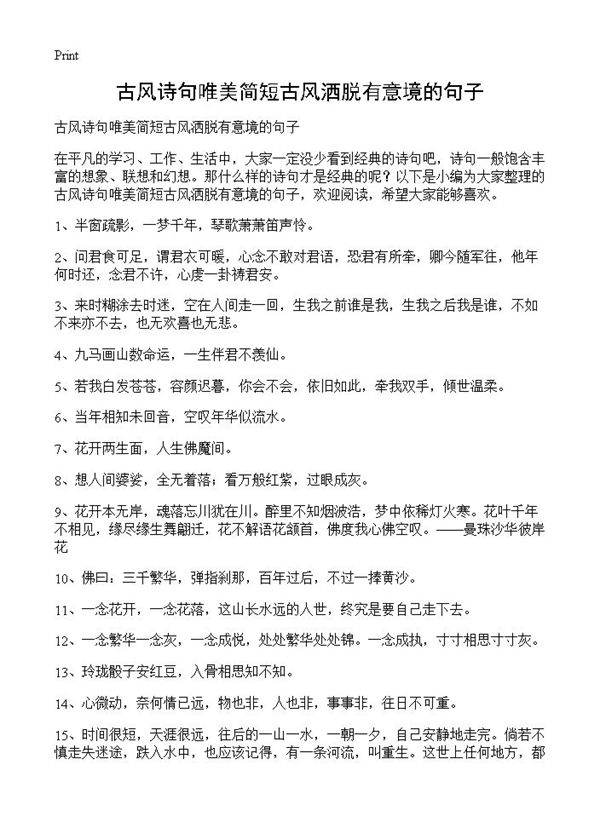 Print

古风诗句唯美简短古风洒脱有意境的句子

古风诗句唯美简短古风洒脱有意境的句子

在平凡的学习、工作、生活中，大家一定没少看到经典的诗句吧，诗句一般饱含丰富的想象、联想和幻想。那什么样的诗句才是经典的呢？以下是小编为大家整理的古风诗句唯美简短古风洒脱有意境的句子，欢迎阅读，希望大家能够喜欢。

1、半窗疏影，一梦千年，琴歌萧萧笛声怜。

2、问君食可足，谓君衣可暖，心念不敢对君语，恐君有所牵，卿今随军往，他年何时还，念君不许，心虔一卦祷君安。

3、来时糊涂去时迷，空在人间走一回，生我之前谁是我，生我之后我是谁，不如不来亦不去，也无欢喜也无悲。

4、九马画山数命运，一生伴君不羡仙。

5、若我白发苍苍，容颜迟暮，你会不会，依旧如此，牵我双手，倾世温柔。

6、当年相知未回音，空叹年华似流水。

7、花开两生面，人生佛魔间。

8、想人间婆娑，全无着落；看万般红紫，过眼成灰。

9、花开本无岸，魂落忘川犹在川。醉里不知烟波浩，梦中依稀灯火寒。花叶千年不相见，缘尽缘生舞翩迁，花不解语花颔首，佛度我心佛空叹。——曼珠沙华彼岸花

10、佛曰：三千繁华，弹指刹那，百年过后，不过一捧黄沙。

11、一念花开，一念花落，这山长水远的人世，终究是要自己走下去。

12、一念繁华一念灰，一念成悦，处处繁华处处锦。一念成执，寸寸相思寸寸灰。

13、玲珑骰子安红豆，入骨相思知不知。

14、心微动，奈何情已远，物也非，人也非，事事非，往日不可重。

15、时间很短，天涯很远，往后的一山一水，一朝一夕，自己安静地走完。倘若不慎走失迷途，跌入水中，也应该记得，有一条河流，叫重生。这世上任何地方，都